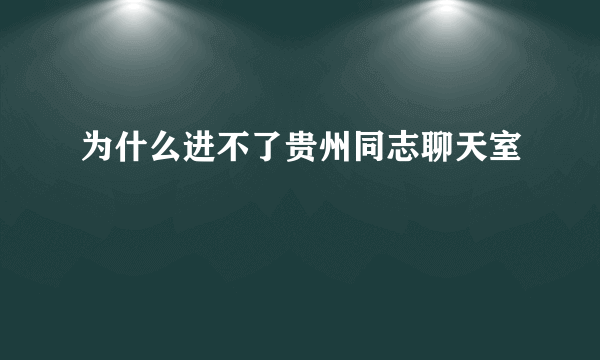 为什么进不了贵州同志聊天室